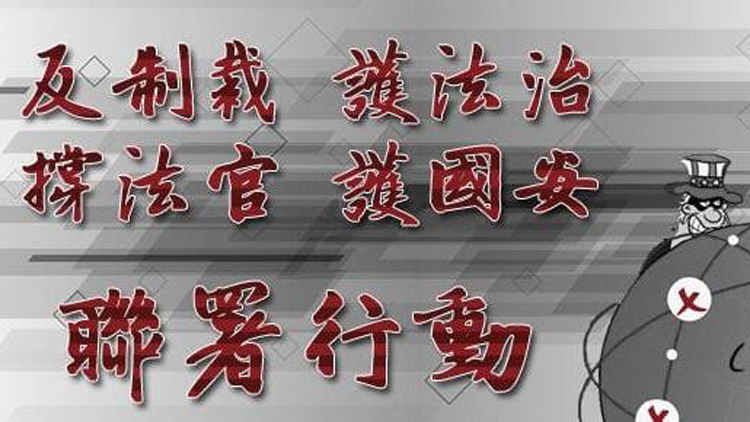 反制裁 護法治
撐法官 護國安

聯署行動